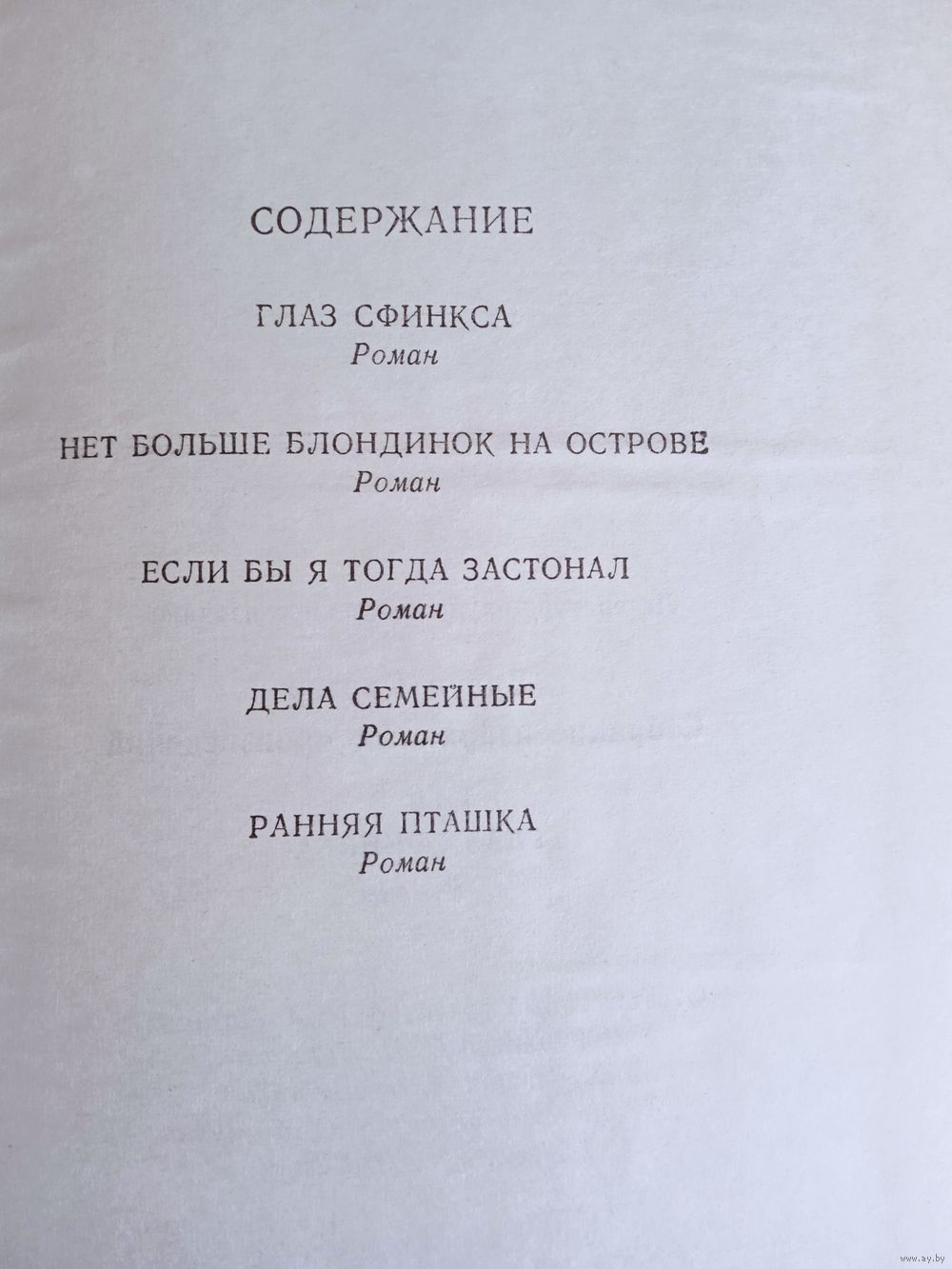 СОДЕРЖАНИЕ

ГЛАЗ СФИНКСА
Роман

НЕТ БОЛЬШЕ БЛОНДИНОК НА ОСТРОВЕ
Роман

ЕСЛИ БЫ Я ТОГДА ЗАСТОНАЛ
Роман

ДЕЛА СЕМЕЙНЫЕ
Роман

РАННЯЯ ПТАШКА
Роман

www.ay.by